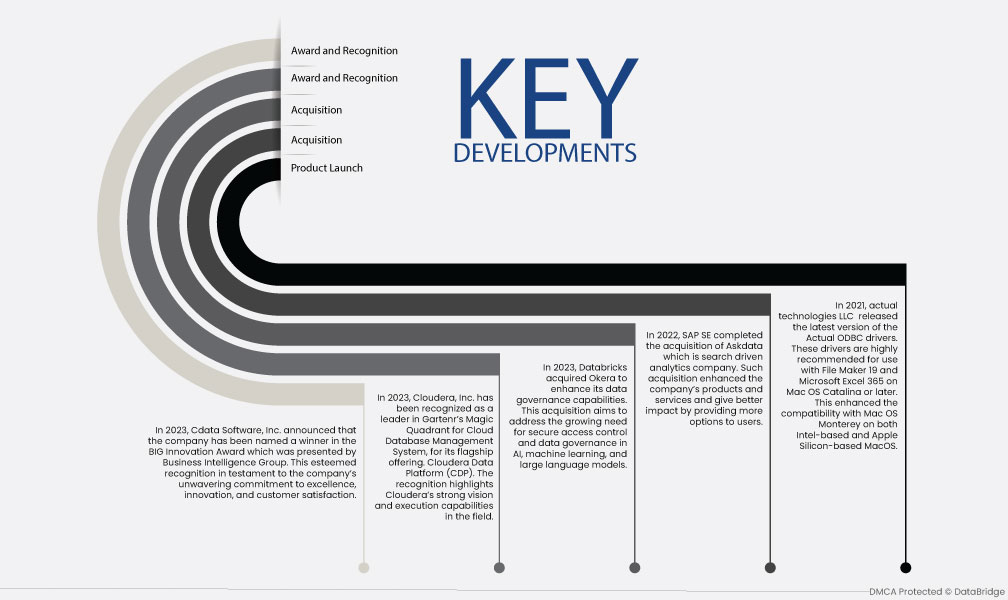 Award and Recognition

Award and Recognition

Acquisition

Acquisition

Product Launch

KEY
DEVELOPMENTS

In 2023, Cdata Software, Inc. announced that the company has been named a winner in the BIG Innovation Award which was presented by Business Intelligence Group. This esteemed recognition in testament to the company's unwavering commitment to excellence, innovation, and customer satisfaction.

In 2023, Cloudera, Inc. has been recognized as a leader in Gartenr's Magic Quadrant for Cloud Database Management System, for its flagship offering. Cloudera Data Platform (CDP). The recognition highlights Cloudera's strong vision and execution capabilities in the field.

In 2023, Databricks acquired Okera to enhance its data governance capabilities. This acquisition aims to address the growing need for secure access control and data governance in AI, machine learning, and large language models.

In 2022, SAP SE completed the acquisition of Askdata which is search driven analytics company. Such acquisition enhanced the company's products and services and give better impact by providing more options to users.

In 2021, actual technologies LLC released the latest version of the Actual ODBC drivers. These drivers are highly recommended for use with File Maker 19 and Microsoft Excel 365 on Mac OS Catalina or later. This enhanced the compatibility with Mac OS Monterey on both Intel-based and Apple Silicon-based MacOS.

DMCA Protected © DataBridge